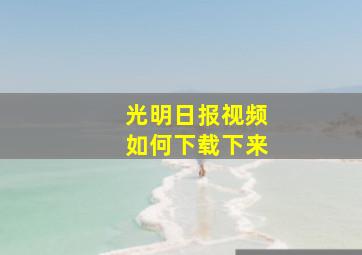 光明日报视频
如何下载下来